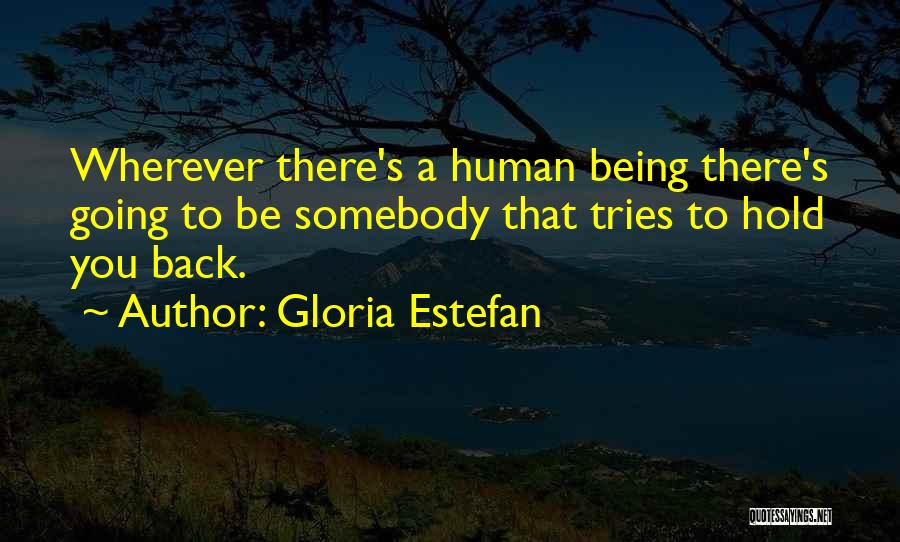 Wherever there's a human being there's going to be somebody that tries to hold you back.
~ Author: Gloria Estefan

QUOTESSAYINGS.NET